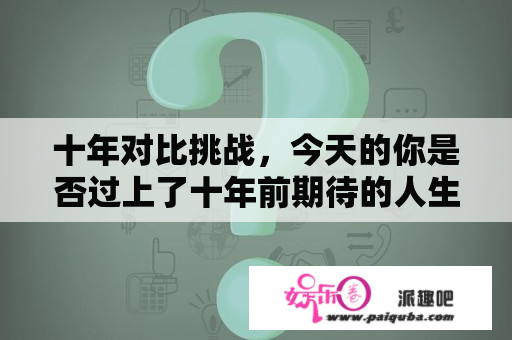 十年对比挑战，今天的你是否过上了十年前期待的人生

娱乐圈 派趣吧
www.paiquba.com